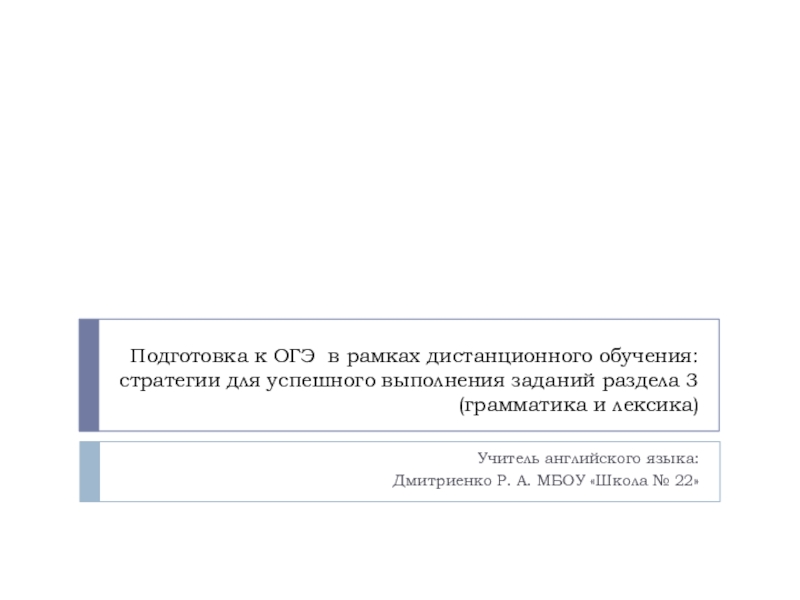 Подготовка к ОГЭ в рамках дистанционного обучения: стратегии для успешного выполнения заданий раздела 3 (грамматика и лексика)

Учитель английского языка:
Дмитриенко Р. А. МБОУ «Школа № 22»